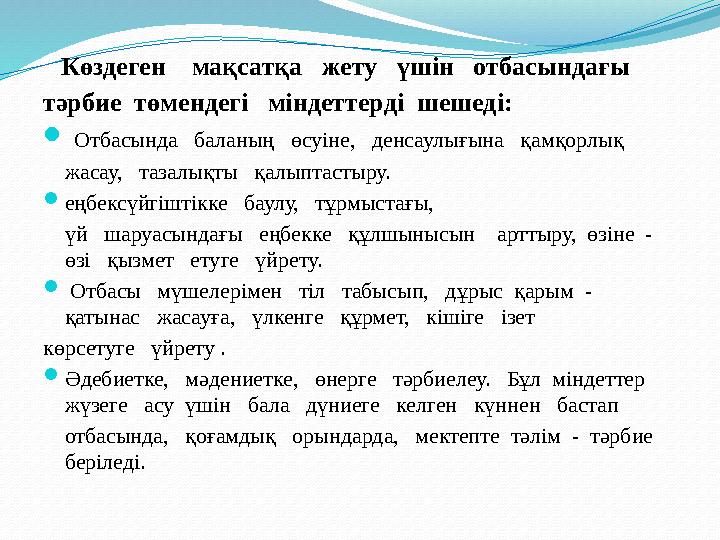 Көздеген мақсатқа жету үшін отбасындағы тәрбие төмендегі міндеттерді шешеді:

Отбасында баланың өсуіне, денсаулығына қамқорлық жасау, тазалықты қалыптастыру.

еңбексүйгіштікке баулу, тұрмыстағы,
үй шаруасындағы еңбекке құлшынысын арттыру, өзіне - өзі қызмет етуге үйрету.

Отбасы мүшелерімен тіл табысып, дұрыс қарым - қатынас жасауға, үлкенге құрмет, кішіге ізет
көрсетуге үйрету .

Әдебиетке, мәдениетке, өнерге тәрбиелеу. Бұл міндеттер жүзеге асу үшін бала дүниеге келген күннен бастап
отбасында, қоғамдық орындарда, мектепте тәлім - тәрбие беріледі.